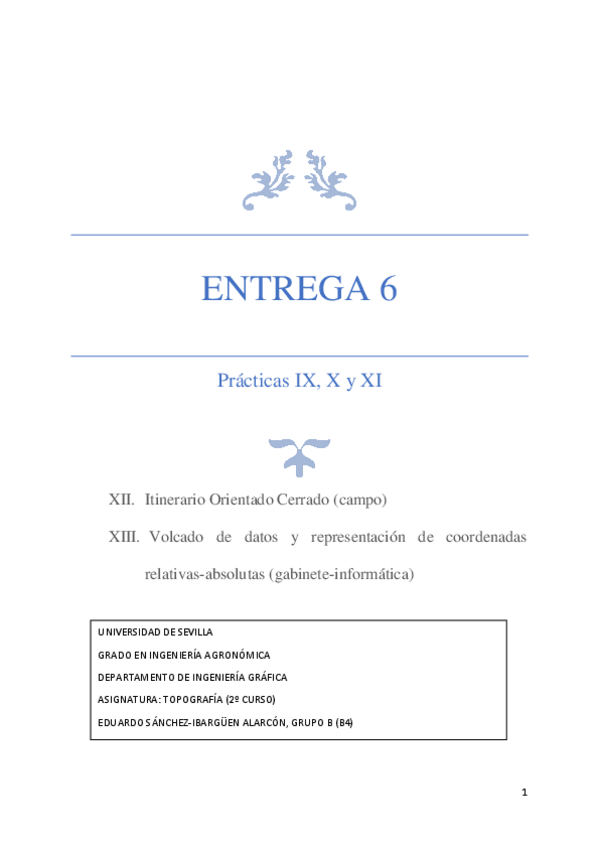 ENTREGA 6

Prácticas IX, X y XI

XII. Itinerario Orientado Cerrado (campo)

XIII. Volcado de datos y representación de coordenadas relativas-absolutas (gabinete-informática)

UNIVERSIDAD DE SEVILLA
GRADO EN INGENIERÍA AGRONÓMICA
DEPARTAMENTO DE INGENIERÍA GRÁFICA
ASIGNATURA: TOPOGRAFÍA (2º CURSO)
EDUARDO SÁNCHEZ-IBARGÜEN ALARCÓN, GRUPO B (B4)

1